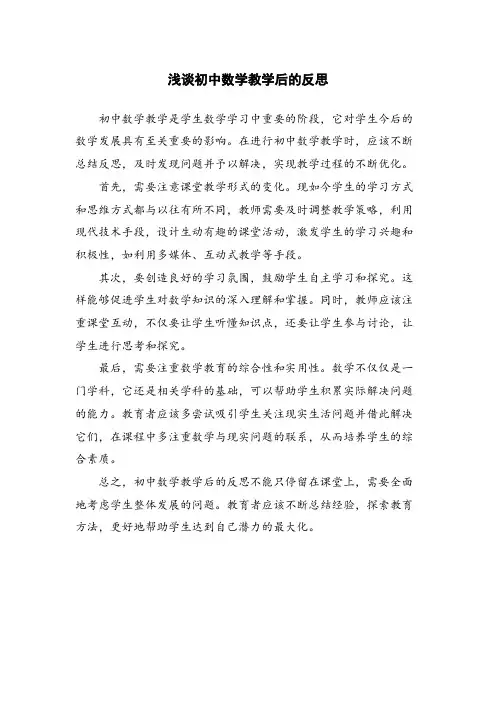 浅谈初中数学教学后的反思

初中数学教学是学生数学学习中重要的阶段，它对学生今后的数学发展具有至关重要的影响。在进行初中数学教学时，应该不断总结反思，及时发现问题并予以解决，实现教学过程的不断优化。

首先，需要注意课堂教学形式的变化。现如今学生的学习方式和思维方式都与以往有所不同，教师需要及时调整教学策略，利用现代技术手段，设计生动有趣的课堂活动，激发学生的学习兴趣和积极性，如利用多媒体、互动式教学等手段。

其次，要创造良好的学习氛围，鼓励学生自主学习和探究。这样能够促进学生对数学知识的深入理解和掌握。同时，教师应该注重课堂互动，不仅要让学生听懂知识点，还要让学生参与讨论，让学生进行思考和探究。

最后，需要注重数学教育的综合性和实用性。数学不仅仅是一门学科，它还是相关学科的基础，可以帮助学生积累实际解决问题的能力。教育者应该多尝试吸引学生关注现实生活问题并借此解决它们，在课程中多注重数学与现实问题的联系，从而培养学生的综合素质。

总之，初中数学教学后的反思不能只停留在课堂上，需要全面地考虑学生整体发展的问题。教育者应该不断总结经验，探索教育方法，更好地帮助学生达到自己潜力的最大化。